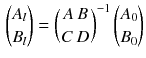 $\begin{pmatrix} A_l \\ B_l \end{pmatrix} = \begin{pmatrix} A & B \\ C & D \end{pmatrix}^{-1} \begin{pmatrix} A_0 \\ B_0 \end{pmatrix}$